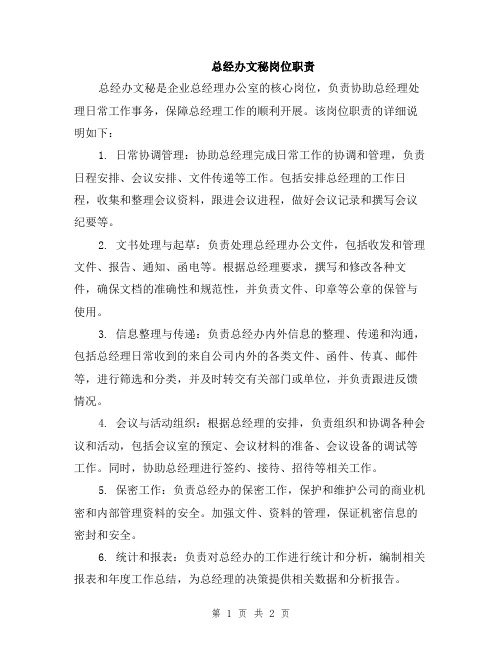 总经办文秘岗位职责

总经办文秘是企业总经理办公室的核心岗位，负责协助总经理处理日常工作事务，保障总经理工作的顺利开展。该岗位职责的详细说明如下：

1. 日常协调管理：协助总经理完成日常工作的协调和管理，负责日程安排、会议安排、文件传递等工作。包括安排总经理的工作日程，收集和整理会议资料，跟进会议进程，做好会议记录和撰写会议纪要等。

2. 文书处理与起草：负责处理总经理办公文件，包括收发和管理文件、报告、通知、函电等。根据总经理要求，撰写和修改各种文件，确保文档的准确性和规范性，并负责文件、印章等公章的保管与使用。

3. 信息整理与传递：负责总经办内外信息的整理、传递和沟通，包括总经理日常收到的来自公司内外的各类文件、函件、传真、邮件等，进行筛选和分类，并及时转交有关部门或单位，并负责跟进反馈情况。

4. 会议与活动组织：根据总经理的安排，负责组织和协调各种会议和活动，包括会议室的预定、会议材料的准备、会议设备的调试等工作。同时，协助总经理进行签约、接待、招待等相关工作。

5. 保密工作：负责总经办的保密工作，保护和维护公司的商业机密和内部管理资料的安全。加强文件、资料的管理，保证机密信息的密封和安全。

6. 统计和报表：负责对总经办的工作进行统计和分析，编制相关报表和年度工作总结，为总经理的决策提供相关数据和分析报告。

第 1 页 共 2 页